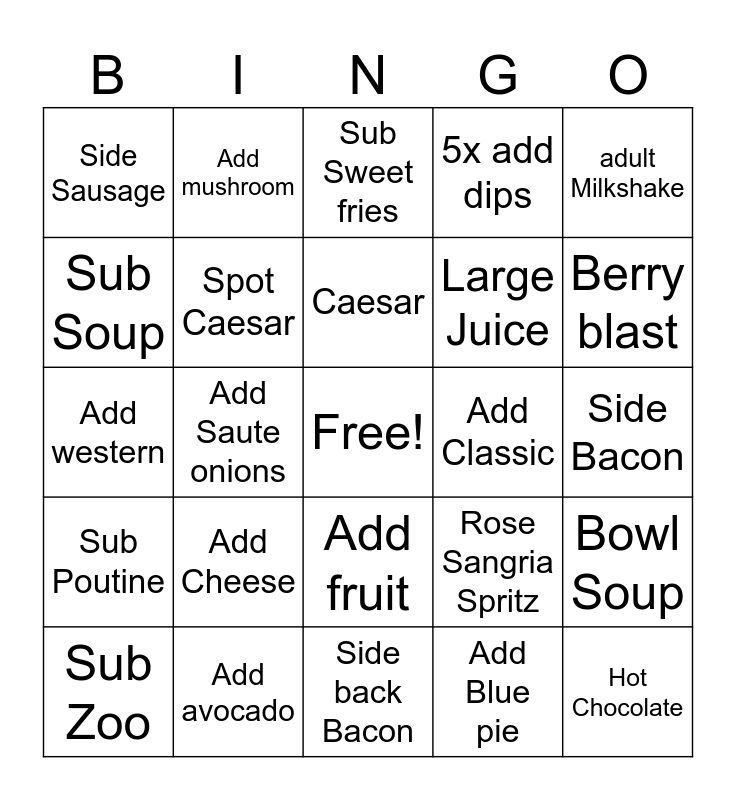 | B | I | N | G | O |
|---|---|---|---|---|
| Side Sausage | Add mushroom | Sub Sweet fries | 5x add dips | adult Milkshake |
| Sub Soup | Spot Caesar | Caesar | Large Juice | Berry blast |
| Add western | Add Saute onions | Free! | Add Classic | Side Bacon |
| Sub Poutine | Add Cheese | Add fruit | Rose Sangria Spritz | Bowl Soup |
| Sub Zoo | Add avocado | Side back Bacon | Add Blue pie | Hot Chocolate |